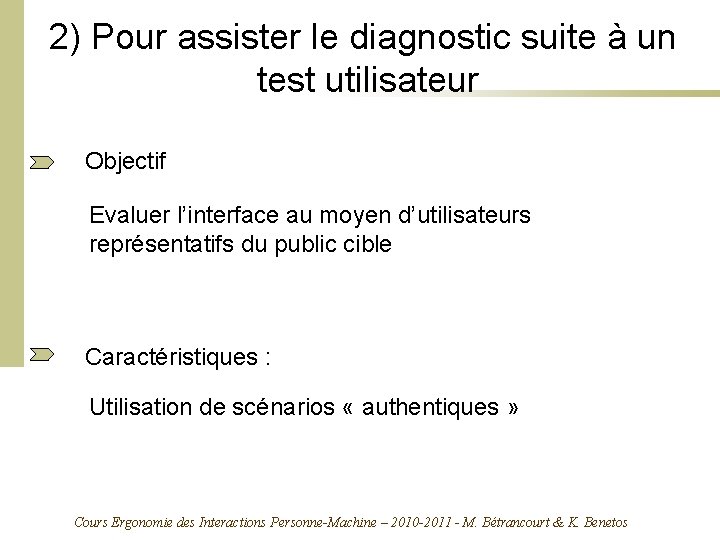 2) Pour assister le diagnostic suite à un test utilisateur

Objectif

Evaluer l'interface au moyen d'utilisateurs représentatifs du public cible

Caractéristiques :

Utilisation de scénarios « authentiques »

Cours Ergonomie des Interactions Personne-Machine – 2010-2011 - M. Bétrancourt & K. Benetos